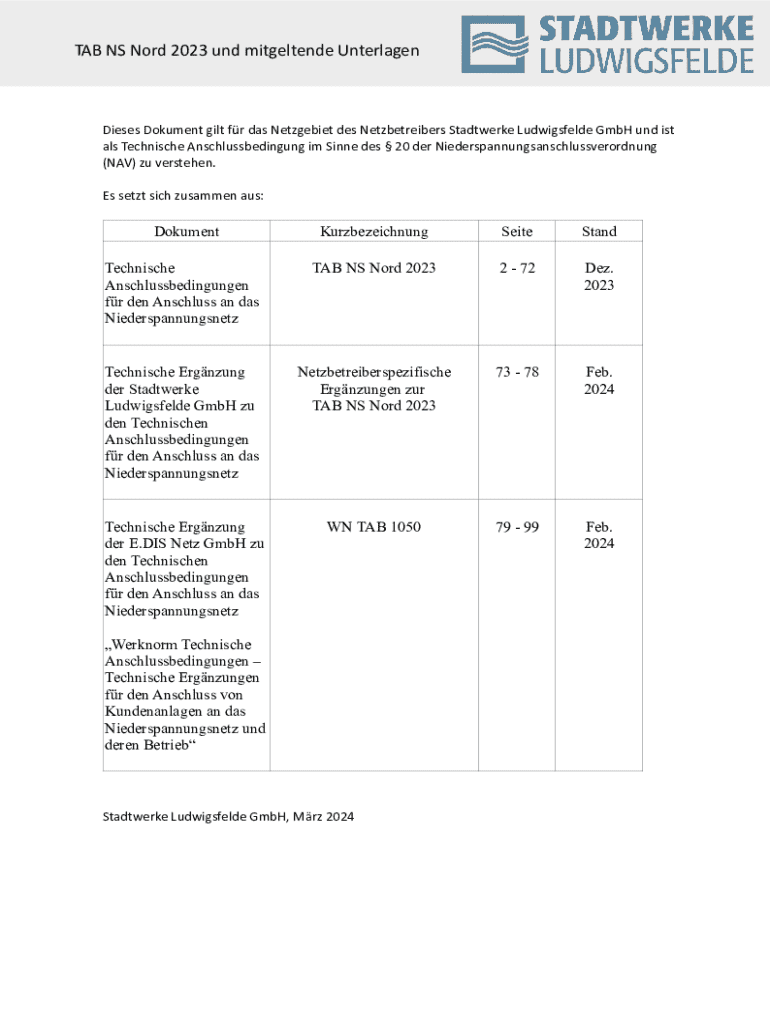 TAB NS Nord 2023 und mitgeltende Unterlagen

STADTWERKE LUDWIGSFELDE

Dieses Dokument gilt für das Netzgebiet des Netzbetreibers Stadtwerke Ludwigsfelde GmbH und ist als Technische Anschlussbedingung im Sinne des § 20 der Niederspannungsanschlussverordnung (NAV) zu verstehen.

Es setzt sich zusammen aus:

| Dokument | Kurzbezeichnung | Seite | Stand |
|---|---|---|---|
| Technische Anschlussbedingungen für den Anschluss an das Niederspannungsnetz | TAB NS Nord 2023 | 2 - 72 | Dez. 2023 |
| Technische Ergänzung der Stadtwerke Ludwigsfelde GmbH zu den Technischen Anschlussbedingungen für den Anschluss an das Niederspannungsnetz | Netzbetreiberspezifische Ergänzungen zur TAB NS Nord 2023 | 73 - 78 | Feb. 2024 |
| Technische Ergänzung der E.DIS Netz GmbH zu den Technischen Anschlussbedingungen für den Anschluss an das Niederspannungsnetz „Werknorm Technische Anschlussbedingungen – Technische Ergänzungen für den Anschluss von Kundenanlagen an das Niederspannungsnetz und deren Betrieb“ | WN TAB 1050 | 79 - 99 | Feb. 2024 |

Stadtwerke Ludwigsfelde GmbH, März 2024